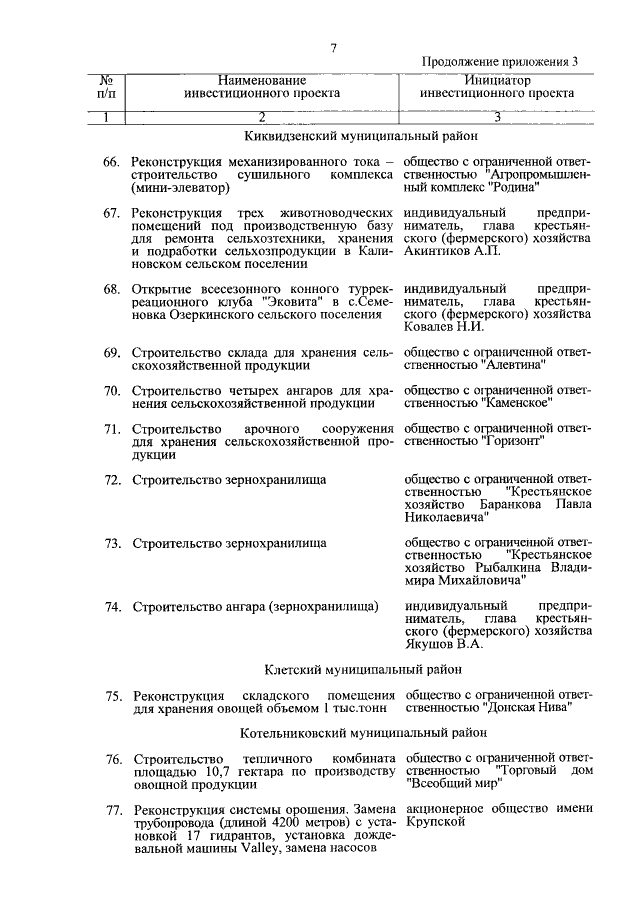 7

Продолжение приложения 3

| № п/п | Наименование инвестиционного проекта | Инициатор инвестиционного проекта |
|---|---|---|
| 1 | 2 | 3 |
| | Киквидзенский муниципальный район | |
| 66. | Реконструкция механизированного тока – строительство сушильного комплекса (мини-элеватор) | общество с ограниченной ответственностью "Агропромышленный комплекс "Родина" |
| 67. | Реконструкция трех животноводческих помещений под производственную базу для ремонта сельхозтехники, хранения и подработки сельхозпродукции в Калиновском сельском поселении | индивидуальный предприниматель, глава крестьянского (фермерского) хозяйства Акинтиков А.П. |
| 68. | Открытие всесезонного конного туррекреационного клуба "Эковита" в с.Семеновка Озеркинского сельского поселения | индивидуальный предприниматель, глава крестьянского (фермерского) хозяйства Ковалев Н.И. |
| 69. | Строительство склада для хранения сельскохозяйственной продукции | общество с ограниченной ответственностью "Алевтина" |
| 70. | Строительство четырех ангаров для хранения сельскохозяйственной продукции | общество с ограниченной ответственностью "Каменское" |
| 71. | Строительство арочного сооружения для хранения сельскохозяйственной продукции | общество с ограниченной ответственностью "Горизонт" |
| 72. | Строительство зернохранилища | общество с ограниченной ответственностью "Крестьянское хозяйство Баранкова Павла Николаевича" |
| 73. | Строительство зернохранилища | общество с ограниченной ответственностью "Крестьянское хозяйство Рыбалкина Владимира Михайловича" |
| 74. | Строительство ангара (зернохранилища) | индивидуальный предприниматель, глава крестьянского (фермерского) хозяйства Якушов В.А. |
| | Клетский муниципальный район | |
| 75. | Реконструкция складского помещения для хранения овощей объемом 1 тыс.тонн | общество с ограниченной ответственностью "Донская Нива" |
| | Котельниковский муниципальный район | |
| 76. | Строительство тепличного комбината площадью 10,7 гектара по производству овощной продукции | общество с ограниченной ответственностью "Торговый дом "Всеобщий мир" |
| 77. | Реконструкция системы орошения. Замена трубопровода (длиной 4200 метров) с установкой 17 гидрантов, установка дождевальной машины Valley, замена насосов | акционерное общество имени Крупской |